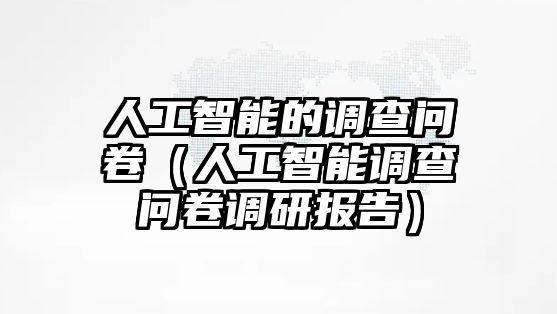 人工智能的调查问卷（人工智能调查问卷调研报告）